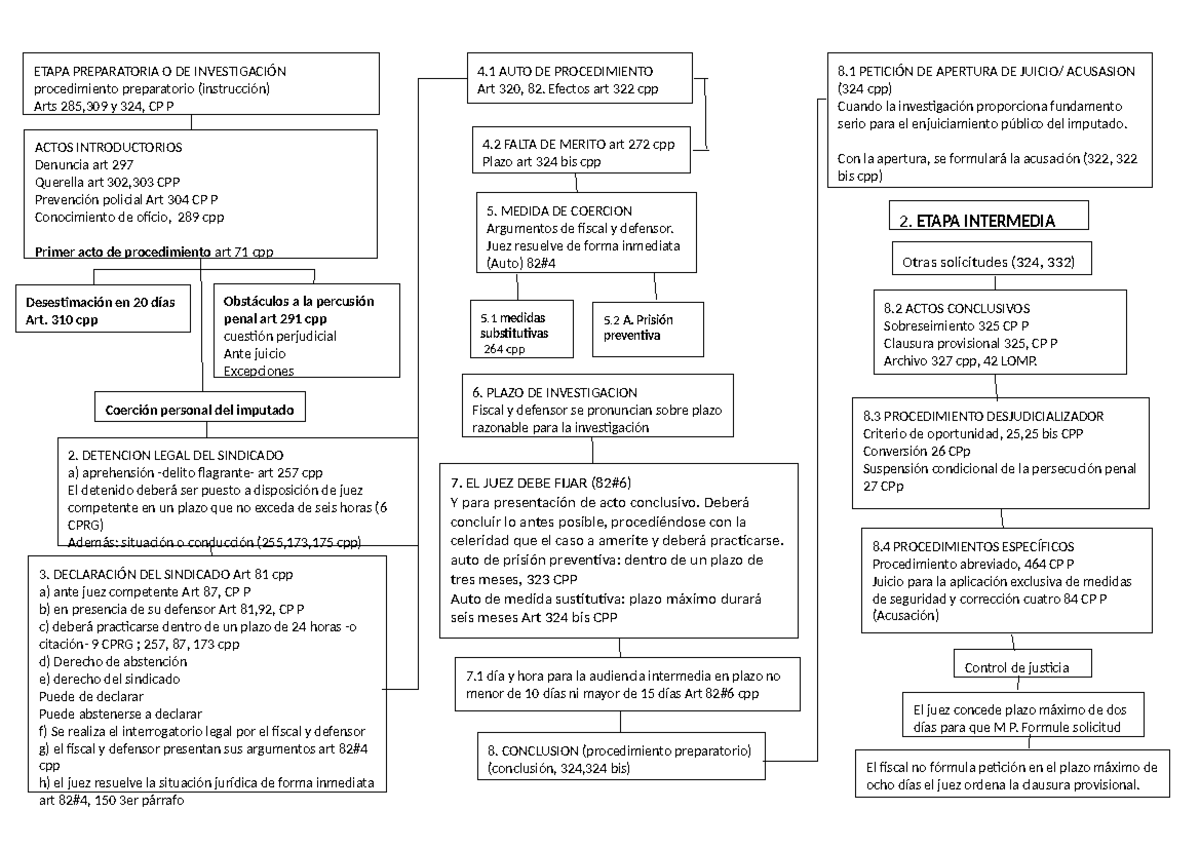 ETAPA PREPARATORIA O DE INVESTIGACIÓN
procedimiento preparatorio (instrucción)
Arts 285,309 y 324, CP P

ACTOS INTRODUCTORIOS
Denuncia art 297
Querella art 302,303 CPP
Prevención policial Art 304 CP P
Conocimiento de oficio, 289 cpp

Primer acto de procedimiento art 71 cpp

Desestimación en 20 días Art. 310 cpp

Obstáculos a la percusión penal art 291 cpp
cuestión perjudicial
Ante juicio
Excepciones

Coerción personal del imputado

2. DETENCION LEGAL DEL SINDICADO
a) aprehensión -delito flagrante- art 257 cpp
El detenido deberá ser puesto a disposición de juez competente en un plazo que no exceda de seis horas (6 CPRG)
Además: situación o conducción (255,173,175 cpp)

3. DECLARACIÓN DEL SINDICADO Art 81 cpp
a) ante juez competente Art 87, CP P
b) en presencia de su defensor Art 81,92, CP P
c) deberá practicarse dentro de un plazo de 24 horas -o citación- 9 CPRG ; 257, 87, 173 cpp
d) Derecho de abstención
e) derecho del sindicado
Puede de declarar
Puede abstenerse a declarar
f) Se realiza el interrogatorio legal por el fiscal y defensor
g) el fiscal y defensor presentan sus argumentos art 82#4 cpp
h) el juez resuelve la situación jurídica de forma inmediata art 82#4, 150 3er párrafo

4.1 AUTO DE PROCEDIMIENTO
Art 320, 82. Efectos art 322 cpp

4.2 FALTA DE MERITO art 272 cpp
Plazo art 324 bis cpp

5. MEDIDA DE COERCION
Argumentos de fiscal y defensor.
Juez resuelve de forma inmediata (Auto) 82#4

5.1 medidas substitutivas
264 cpp

5.2 A. Prisión preventiva

6. PLAZO DE INVESTIGACION
Fiscal y defensor se pronuncian sobre plazo razonable para la investigación

7. EL JUEZ DEBE FIJAR (82#6)
Y para presentación de acto conclusivo. Deberá concluir lo antes posible, procediéndose con la celeridad que el caso a amerite y deberá practicarse.
auto de prisión preventiva: dentro de un plazo de tres meses, 323 CPP
Auto de medida sustitutiva: plazo máximo durará seis meses Art 324 bis CPP

7.1 día y hora para la audiencia intermedia en plazo no menor de 10 días ni mayor de 15 días Art 82#6 cpp

8. CONCLUSION (procedimiento preparatorio)
(conclusión, 324,324 bis)

8.1 PETICIÓN DE APERTURA DE JUICIO/ ACUSASION (324 cpp)
Cuando la investigación proporciona fundamento serio para el enjuiciamiento público del imputado.

Con la apertura, se formulará la acusación (322, 322 bis cpp)

2. ETAPA INTERMEDIA

Otras solicitudes (324, 332)

8.2 ACTOS CONCLUSIVOS
Sobreseimiento 325 CP P
Clausura provisional 325, CP P
Archivo 327 cpp, 42 LOMP.

8.3 PROCEDIMIENTO DESJUDICIALIZADOR
Criterio de oportunidad, 25,25 bis CPP
Conversión 26 CPp
Suspensión condicional de la persecución penal 27 CPp

8.4 PROCEDIMIENTOS ESPECÍFICOS
Procedimiento abreviado, 464 CP P
Juicio para la aplicación exclusiva de medidas de seguridad y corrección cuatro 84 CP P
(Acusación)

Control de justicia

El juez concede plazo máximo de dos días para que M P. Formule solicitud

El fiscal no fórmula petición en el plazo máximo de ocho días el juez ordena la clausura provisional.